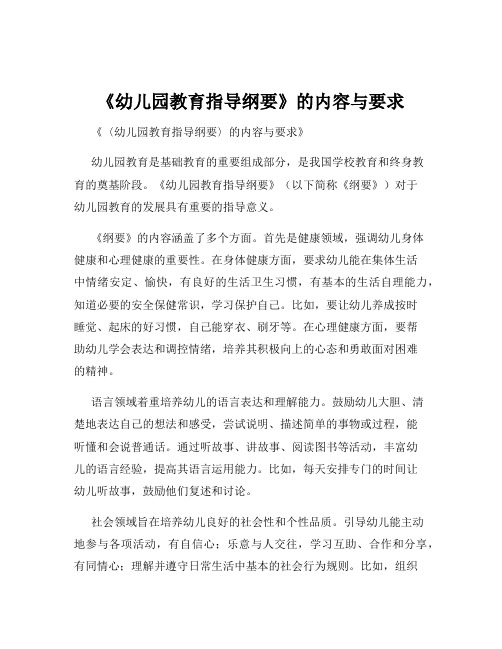 《幼儿园教育指导纲要》的内容与要求

《〈幼儿园教育指导纲要〉的内容与要求》

幼儿园教育是基础教育的重要组成部分，是我国学校教育和终身教育的奠基阶段。《幼儿园教育指导纲要》（以下简称《纲要》）对于幼儿园教育的发展具有重要的指导意义。

《纲要》的内容涵盖了多个方面。首先是健康领域，强调幼儿身体健康和心理健康的重要性。在身体健康方面，要求幼儿能在集体生活中情绪安定、愉快，有良好的生活卫生习惯，有基本的生活自理能力，知道必要的安全保健常识，学习保护自己。比如，要让幼儿养成按时睡觉、起床的好习惯，自己能穿衣、刷牙等。在心理健康方面，要帮助幼儿学会表达和调控情绪，培养其积极向上的心态和勇敢面对困难的精神。

语言领域着重培养幼儿的语言表达和理解能力。鼓励幼儿大胆、清楚地表达自己的想法和感受，尝试说明、描述简单的事物或过程，能听懂和会说普通话。通过听故事、讲故事、阅读图书等活动，丰富幼儿的语言经验，提高其语言运用能力。比如，每天安排专门的时间让幼儿听故事，鼓励他们复述和讨论。

社会领域旨在培养幼儿良好的社会性和个性品质。引导幼儿能主动地参与各项活动，有自信心；乐意与人交往，学习互助、合作和分享，有同情心；理解并遵守日常生活中基本的社会行为规则。比如，组织